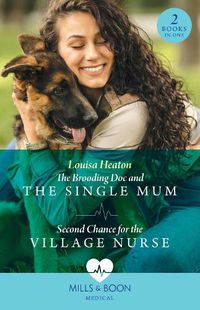 2 BOOKS IN ONE

Louisa Heaton

The Brooding Doc and
THE SINGLE MUM

Second Chance for the
VILLAGE NURSE

MILLS & BOON
MEDICAL